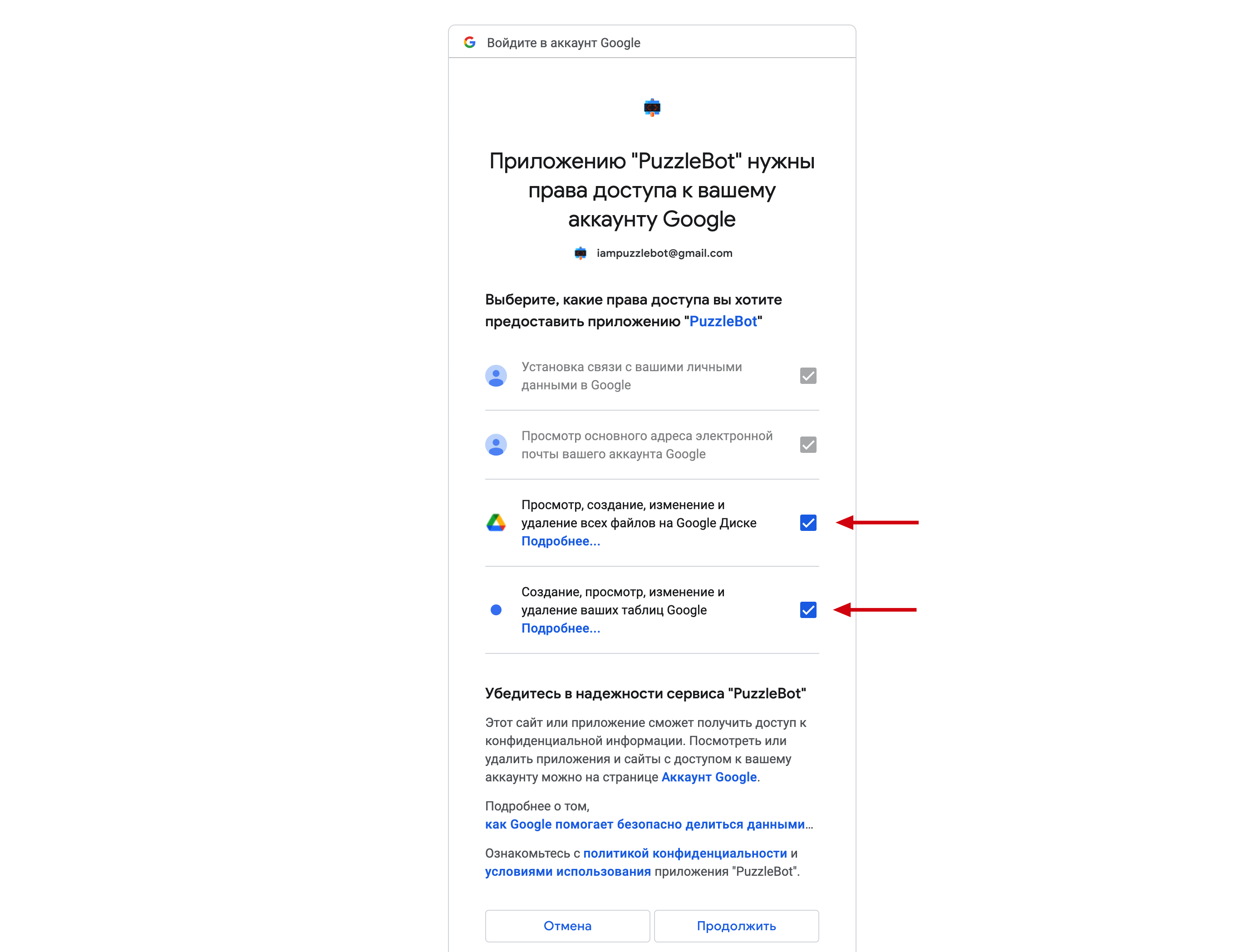 Войдите в аккаунт Google

Приложению "PuzzleBot" нужны права доступа к вашему аккаунту Google

iampuzzlebot@gmail.com

Выберите, какие права доступа вы хотите предоставить приложению "PuzzleBot"

Установка связи с вашими личными данными в Google

Просмотр основного адреса электронной почты вашего аккаунта Google

Просмотр, создание, изменение и удаление всех файлов на Google Диске
Подробнее...

Создание, просмотр, изменение и удаление ваших таблиц Google
Подробнее...

Убедитесь в надежности сервиса "PuzzleBot"

Этот сайт или приложение сможет получить доступ к конфиденциальной информации. Посмотреть или удалить приложения и сайты с доступом к вашему аккаунту можно на странице Аккаунт Google.

Подробнее о том, как Google помогает безопасно делиться данными...

Ознакомьтесь с политикой конфиденциальности и условиями использования приложения "PuzzleBot".

Отмена

Продолжить